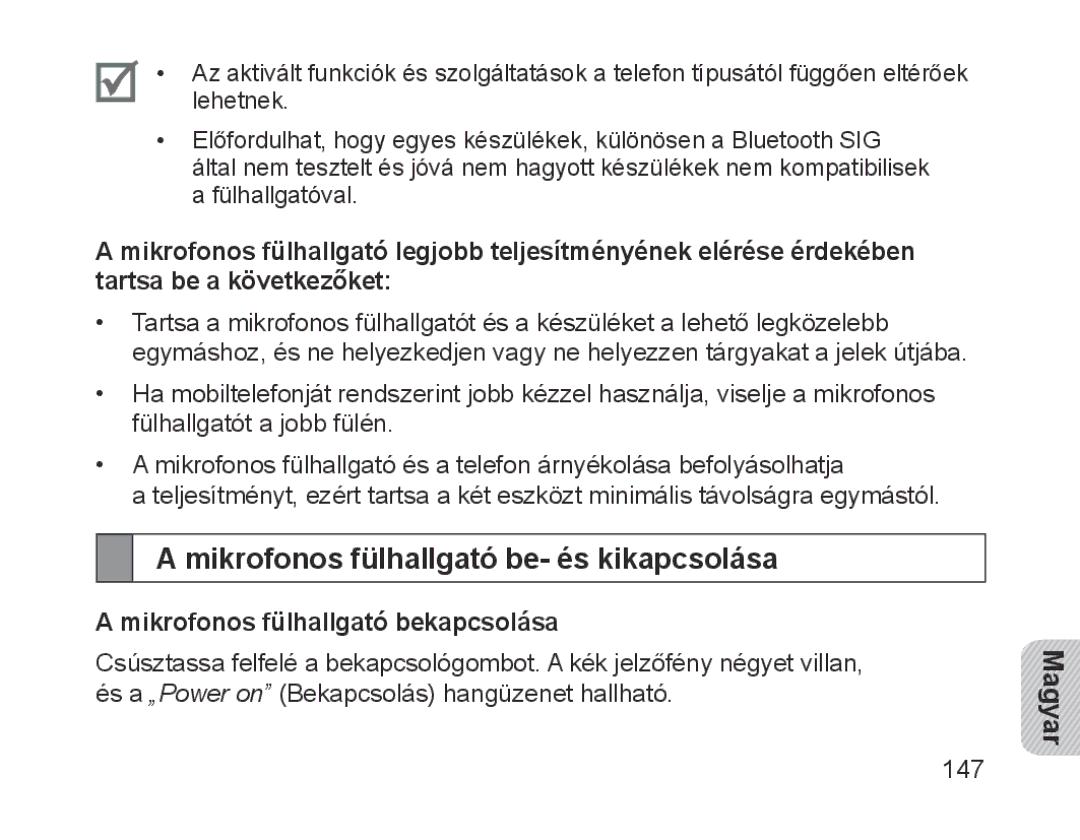 • Az aktivált funkciók és szolgáltatások a telefon típusától függően eltérőek lehetnek.

• Előfordulhat, hogy egyes készülékek, különösen a Bluetooth SIG által nem tesztelt és jóvá nem hagyott készülékek nem kompatibilisek a fülhallgatóval.

A mikrofonos fülhallgató legjobb teljesítményének elérése érdekében tartsa be a következőket:

• Tartsa a mikrofonos fülhallgatót és a készüléket a lehető legközelebb egymáshoz, és ne helyezkedjen vagy ne helyezzen tárgyakat a jelek útjába.

• Ha mobiltelefonját rendszerint jobb kézzel használja, viselje a mikrofonos fülhallgatót a jobb fülén.

• A mikrofonos fülhallgató és a telefon árnyékolása befolyásolhatja a teljesítményt, ezért tartsa a két eszközt minimális távolságra egymástól.

A mikrofonos fülhallgató be- és kikapcsolása

A mikrofonos fülhallgató bekapcsolása

Csúsztassa felfelé a bekapcsológombot. A kék jelzőfény négyet villan, és a „Power on” (Bekapcsolás) hangüzenet hallható.

Magyar

147